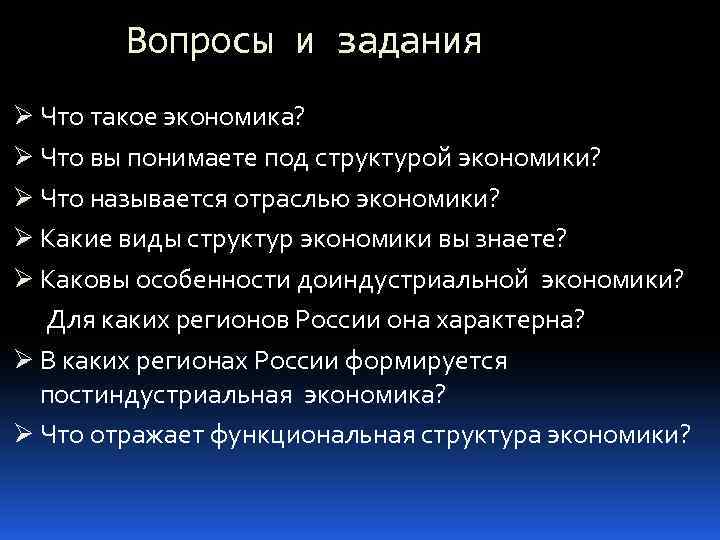 Вопросы и задания

➢ Что такое экономика?
➢ Что вы понимаете под структурой экономики?
➢ Что называется отраслью экономики?
➢ Какие виды структур экономики вы знаете?
➢ Каковы особенности доиндустриальной экономики? Для каких регионов России она характерна?
➢ В каких регионах России формируется постиндустриальная экономика?
➢ Что отражает функциональная структура экономики?